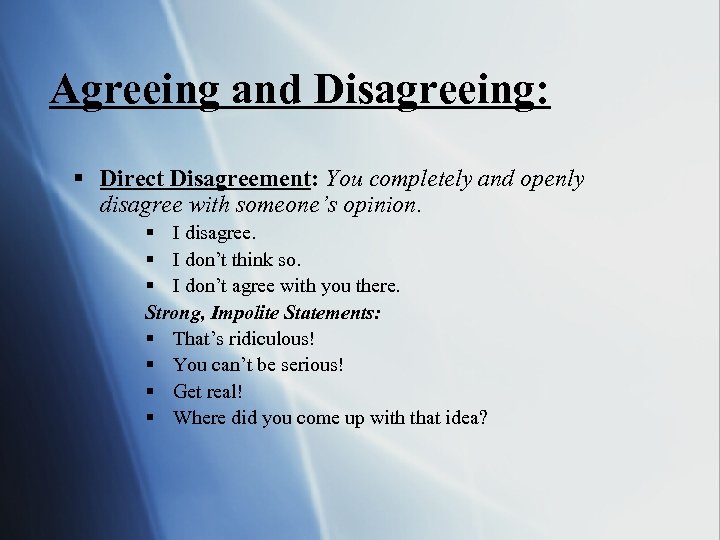 Agreeing and Disagreeing:

▪ Direct Disagreement: You completely and openly disagree with someone's opinion.

▪ I disagree.
▪ I don't think so.
▪ I don't agree with you there.

Strong, Impolite Statements:

▪ That's ridiculous!
▪ You can't be serious!
▪ Get real!
▪ Where did you come up with that idea?